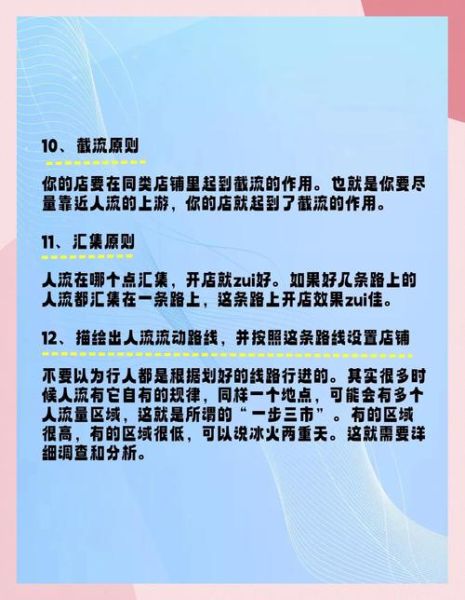 10、截流原则

你的店要在同类店铺里起到截流的作用。也就是你要尽量靠近人流的上游，你的店就起到了截流的作用。

11、汇集原则

人流在哪个点汇集，开店就zui好。如果好几条路上的人流都汇集在一条路上，这条路上开店效果zui佳。

12、描绘出人流流动路线，并按照这条路线设置店铺

不要以为行人都是根据划好的线路行进的。其实很多时候人流有它自有的规律，同样一个地点，可能会有多个人流量区域，这就是所谓的“一步三市”。有的区域很高，有的区域很低，可以说冰火两重天。这就需要详细调查和分析。